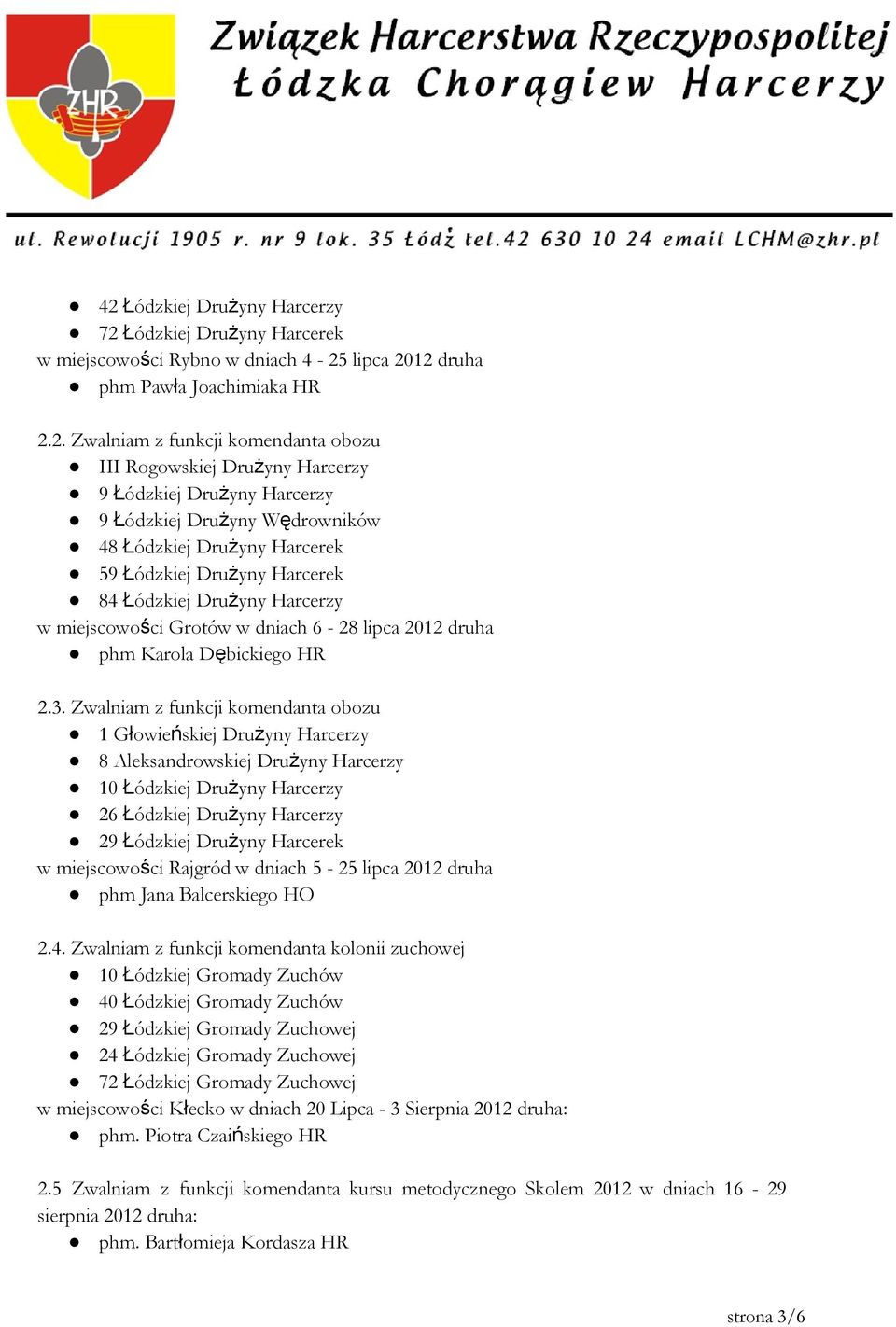 ZHR

Związek Harcerstwa Rzeczypospolitej
Łódzka Chorągiew Harcerzy

ul. Rewolucji 1905 r. nr 9 lok. 35 Łódź tel.42 630 10 24 email LCHM@zhr.pl

- 42 Łódzkiej Drużyny Harcerzy
- 72 Łódzkiej Drużyny Harcerek

w miejscowości Rybno w dniach 4 - 25 lipca 2012 druha
- phm Pawła Joachimiaka HR

2.2. Zwalniam z funkcji komendanta obozu
- III Rogowskiej Drużyny Harcerzy
- 9 Łódzkiej Drużyny Harcerzy
- 9 Łódzkiej Drużyny Wędrowników
- 48 Łódzkiej Drużyny Harcerek
- 59 Łódzkiej Drużyny Harcerek
- 84 Łódzkiej Drużyny Harcerzy

w miejscowości Grotów w dniach 6 - 28 lipca 2012 druha
- phm Karola Dębickiego HR

2.3. Zwalniam z funkcji komendanta obozu
- 1 Głowieńskiej Drużyny Harcerzy
- 8 Aleksandrowskiej Drużyny Harcerzy
- 10 Łódzkiej Drużyny Harcerzy
- 26 Łódzkiej Drużyny Harcerzy
- 29 Łódzkiej Drużyny Harcerek

w miejscowości Rajgród w dniach 5 - 25 lipca 2012 druha
- phm Jana Balcerskiego HO

2.4. Zwalniam z funkcji komendanta kolonii zuchowej
- 10 Łódzkiej Gromady Zuchów
- 40 Łódzkiej Gromady Zuchów
- 29 Łódzkiej Gromady Zuchowej
- 24 Łódzkiej Gromady Zuchowej
- 72 Łódzkiej Gromady Zuchowej

w miejscowości Kłecko w dniach 20 Lipca - 3 Sierpnia 2012 druha:
- phm. Piotra Czaińskiego HR

2.5 Zwalniam z funkcji komendanta kursu metodycznego Skolem 2012 w dniach 16 - 29 sierpnia 2012 druha:
- phm. Bartłomieja Kordasza HR

strona 3/6